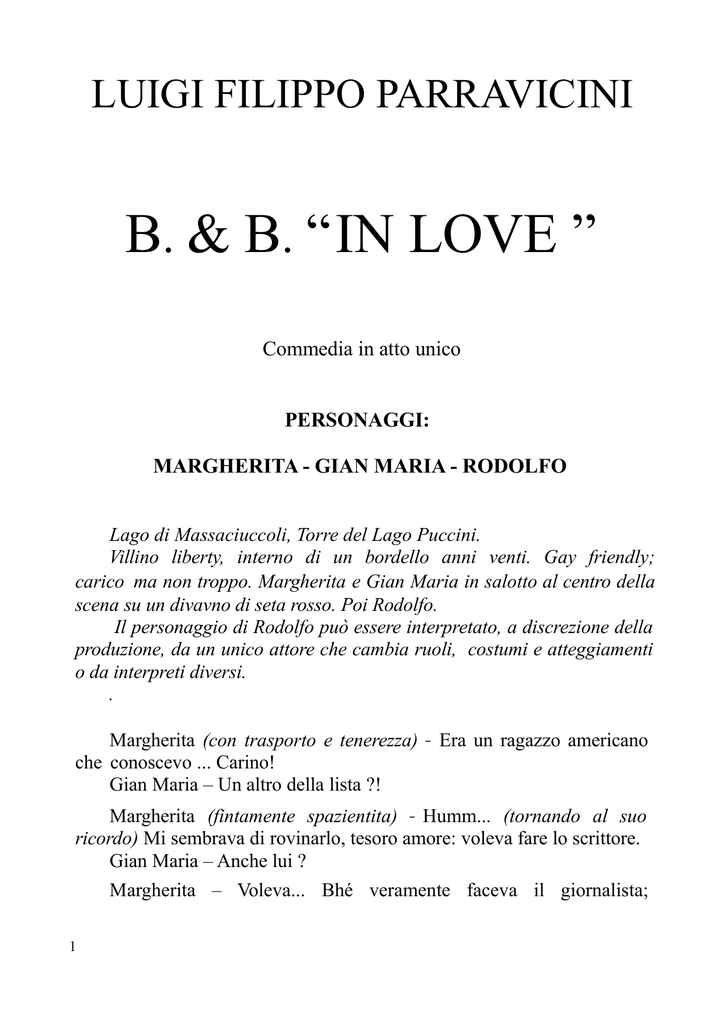 LUIGI FILIPPO PARRAVICINI

B. & B. “IN LOVE ”

Commedia in atto unico

PERSONAGGI:

MARGHERITA - GIAN MARIA - RODOLFO

Lago di Massaciuccoli, Torre del Lago Puccini.

Villino liberty, interno di un bordello anni venti. Gay friendly; carico ma non troppo. Margherita e Gian Maria in salotto al centro della scena su un divavno di seta rosso. Poi Rodolfo.

Il personaggio di Rodolfo può essere interpretato, a discrezione della produzione, da un unico attore che cambia ruoli, costumi e atteggiamenti o da interpreti diversi.

.

Margherita (con trasporto e tenerezza) - Era un ragazzo americano che conoscevo ... Carino!

Gian Maria – Un altro della lista ?!

Margherita (fintamente spazientita) - Humm... (tornando al suo ricordo) Mi sembrava di rovinarlo, tesoro amore: voleva fare lo scrittore.

Gian Maria – Anche lui ?

Margherita – Voleva... Bhé veramente faceva il giornalista;

1